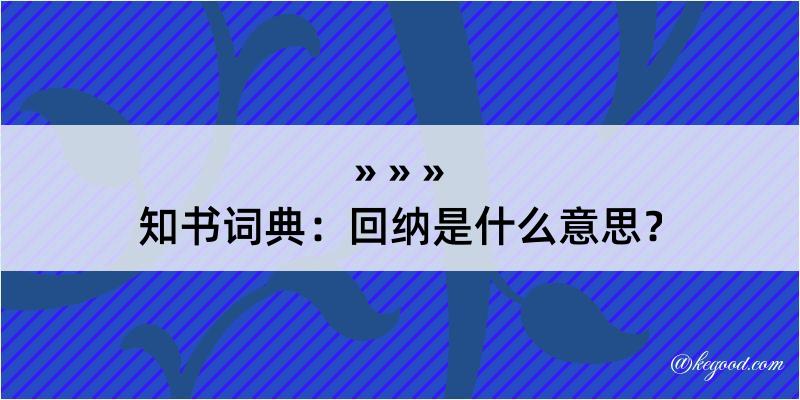 » » »
知书词典：回纳是什么意思？

@kegood.com